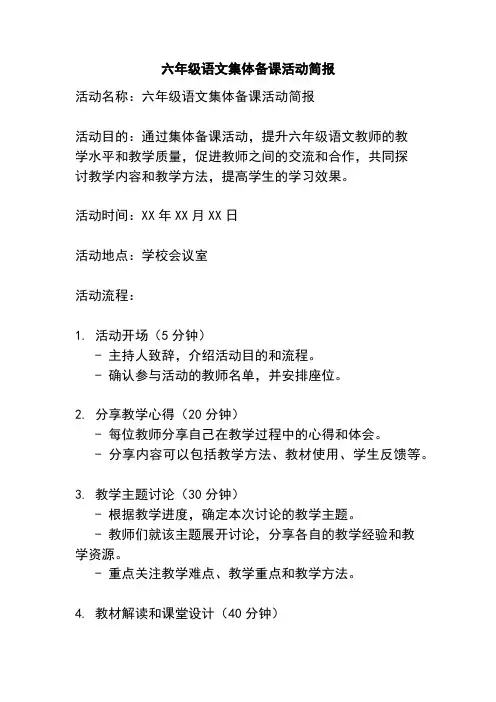 六年级语文集体备课活动简报

活动名称：六年级语文集体备课活动简报

活动目的：通过集体备课活动，提升六年级语文教师的教学水平和教学质量，促进教师之间的交流和合作，共同探讨教学内容和教学方法，提高学生的学习效果。

活动时间：XX 年 XX 月 XX 日

活动地点：学校会议室

活动流程：

1. 活动开场（5 分钟）
- 主持人致辞，介绍活动目的和流程。
- 确认参与活动的教师名单，并安排座位。

2. 分享教学心得（20 分钟）
- 每位教师分享自己在教学过程中的心得和体会。
- 分享内容可以包括教学方法、教材使用、学生反馈等。

3. 教学主题讨论（30 分钟）
- 根据教学进度，确定本次讨论的教学主题。
- 教师们就该主题展开讨论，分享各自的教学经验和教学资源。
- 重点关注教学难点、教学重点和教学方法。

4. 教材解读和课堂设计（40 分钟）